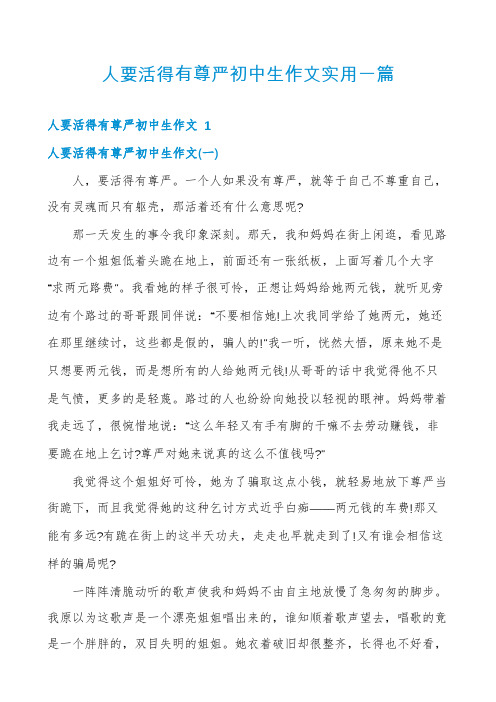 人要活得有尊严初中生作文实用一篇

人要活得有尊严初中生作文 1

人要活得有尊严初中生作文(一)

人，要活得有尊严。一个人如果没有尊严，就等于自己不尊重自己，没有灵魂而只有躯壳，那活着还有什么意思呢?

那一天发生的事令我印象深刻。那天，我和妈妈在街上闲逛，看见路边有一个姐姐低着头跪在地上，前面还有一张纸板，上面写着几个大字"求两元路费"。我看她的样子很可怜，正想让妈妈给她两元钱，就听见旁边有个路过的哥哥跟同伴说："不要相信她!上次我同学给了她两元，她还在那里继续讨，这些都是假的，骗人的!"我一听，恍然大悟，原来她不是只想要两元钱，而是想所有的人给她两元钱!从哥哥的话中我觉得他不只是气愤，更多的是轻蔑。路过的人也纷纷向她投以轻视的眼神。妈妈带着我走远了，很惋惜地说："这么年轻又有手有脚的干嘛不去劳动赚钱，非要跪在地上乞讨?尊严对她来说真的这么不值钱吗?"

我觉得这个姐姐好可怜，她为了骗取这点小钱，就轻易地放下尊严当街跪下，而且我觉得她的这种乞讨方式近乎白痴——两元钱的车费!那又能有多远?有跪在街上的这半天功夫，走走也早就走到了!又有谁会相信这样的骗局呢?

一阵阵清脆动听的歌声使我和妈妈不由自主地放慢了急匆匆的脚步。我原以为这歌声是一个漂亮姐姐唱出来的，谁知顺着歌声望去，唱歌的竟是一个胖胖的，双目失明的姐姐。她衣着破旧却很整齐，长得也不好看，